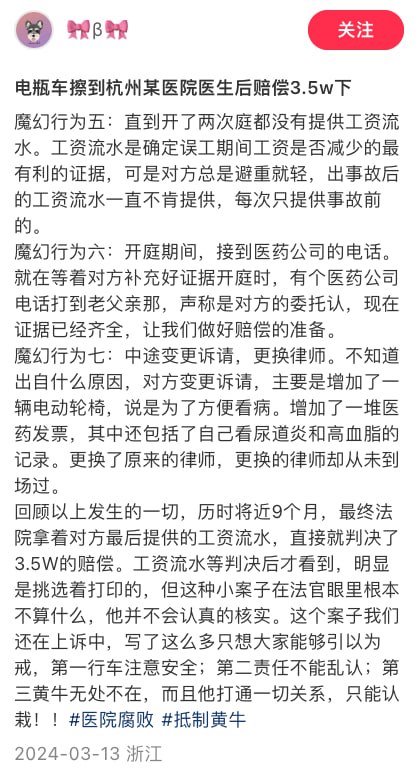 🎀β🎀

关注

电瓶车擦到杭州某医院医生后赔偿3.5w下

魔幻行为五：直到开了两次庭都没有提供工资流水。工资流水是确定误工期间工资是否减少的最有利的证据，可是对方总是避重就轻，出事故后的工资流水一直不肯提供，每次只提供事故前的。
魔幻行为六：开庭期间，接到医药公司的电话。就在等着对方补充好证据开庭时，有个医药公司电话打到老父亲那，声称是对方的委托认，现在证据已经齐全，让我们做好赔偿的准备。
魔幻行为七：中途变更诉请，更换律师。不知道出自什么原因，对方变更诉请，主要是增加了一辆电动轮椅，说是为了方便看病。增加了一堆医药发票，其中还包括了自己看尿道炎和高血脂的记录。更换了原来的律师，更换的律师却从未到场过。
回顾以上发生的一切，历时将近9个月，最终法院拿着对方最后提供的工资流水，直接就判决了3.5W的赔偿。工资流水等判决后才看到，明显是挑选着打印的，但这种小案子在法官眼里根本不算什么，他并不会认真的核实。这个案子我们还在上诉中，写了这么多只想大家能够引以为戒，第一行车注意安全；第二责任不能乱认；第三黄牛无处不在，而且他打通一切关系，只能认栽！！#医院腐败 #抵制黄牛

2024-03-13 浙江